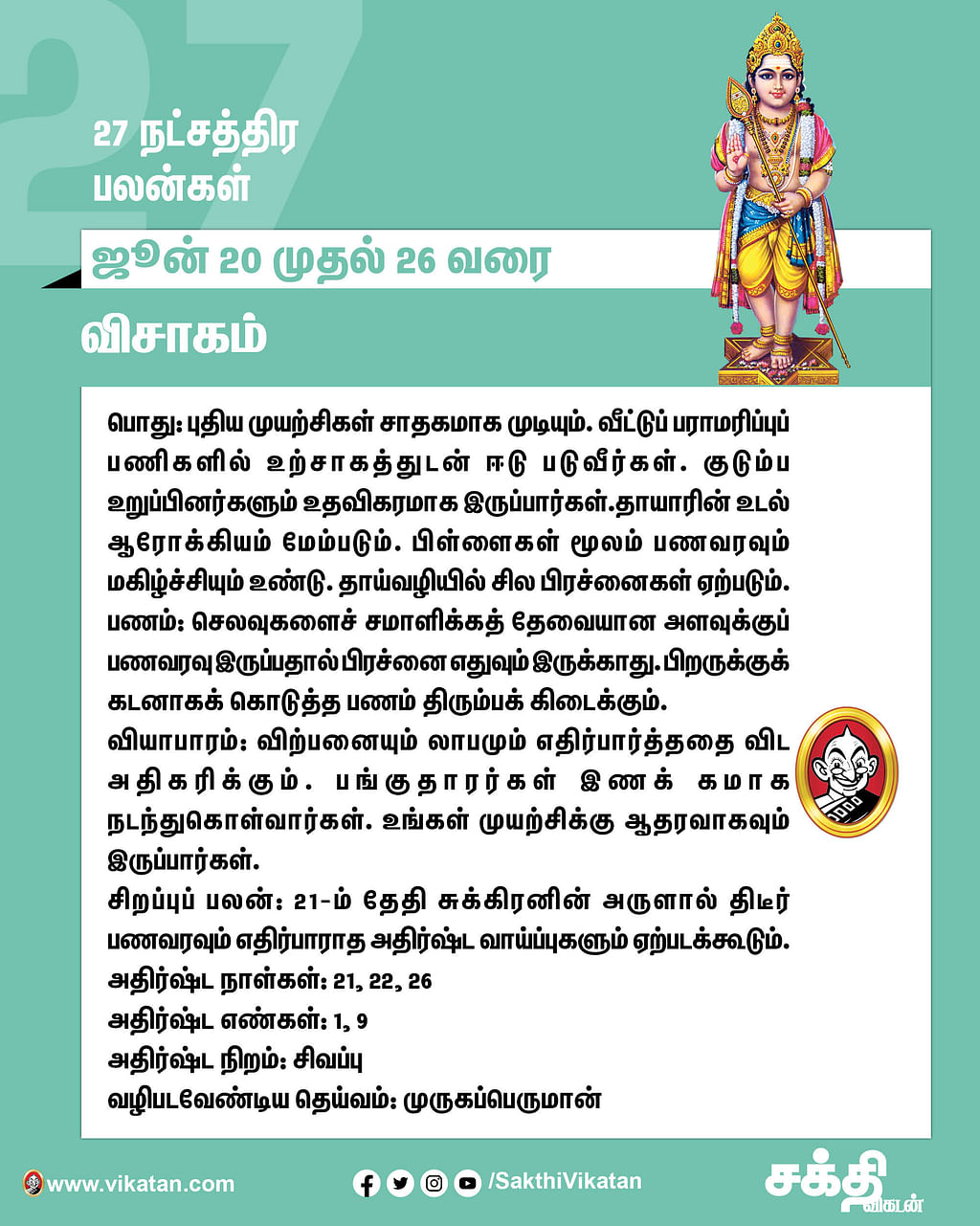 27

27 நட்சத்திர பலன்கள்

ஜூன் 20 முதல் 26 வரை

விசாகம்

பொது: புதிய முயற்சிகள் சாதகமாக முடியும். வீட்டுப் பராமரிப்புப் பணிகளில் உற்சாகத்துடன் ஈடு படுவீர்கள். குடும்ப உறுப்பினர்களும் உதவிகரமாக இருப்பார்கள்.தாயாரின் உடல் ஆரோக்கியம் மேம்படும். பிள்ளைகள் மூலம் பணவரவும் மகிழ்ச்சியும் உண்டு. தாய்வழியில் சில பிரச்னைகள் ஏற்படும்.
பணம்: செலவுகளைச் சமாளிக்கத் தேவையான அளவுக்குப் பணவரவு இருப்பதால் பிரச்னை எதுவும் இருக்காது. பிறருக்குக் கடனாகக் கொடுத்த பணம் திரும்பக் கிடைக்கும்.
வியாபாரம்: விற்பனையும் லாபமும் எதிர்பார்த்ததை விட அதிகரிக்கும். பங்குதாரர்கள் இணக் கமாக நடந்துகொள்வார்கள். உங்கள் முயற்சிக்கு ஆதரவாகவும் இருப்பார்கள்.
சிறப்புப் பலன்: 21-ம் தேதி சுக்கிரனின் அருளால் திடீர் பணவரவும் எதிர்பாராத அதிர்ஷ்ட வாய்ப்புகளும் ஏற்படக்கூடும்.
அதிர்ஷ்ட நாள்கள்: 21, 22, 26
அதிர்ஷ்ட எண்கள்: 1, 9
அதிர்ஷ்ட நிறம்: சிவப்பு
வழிபடவேண்டிய தெய்வம்: முருகப்பெருமான்

www.vikatan.com /SakthiVikatan சக்தி விகடன்